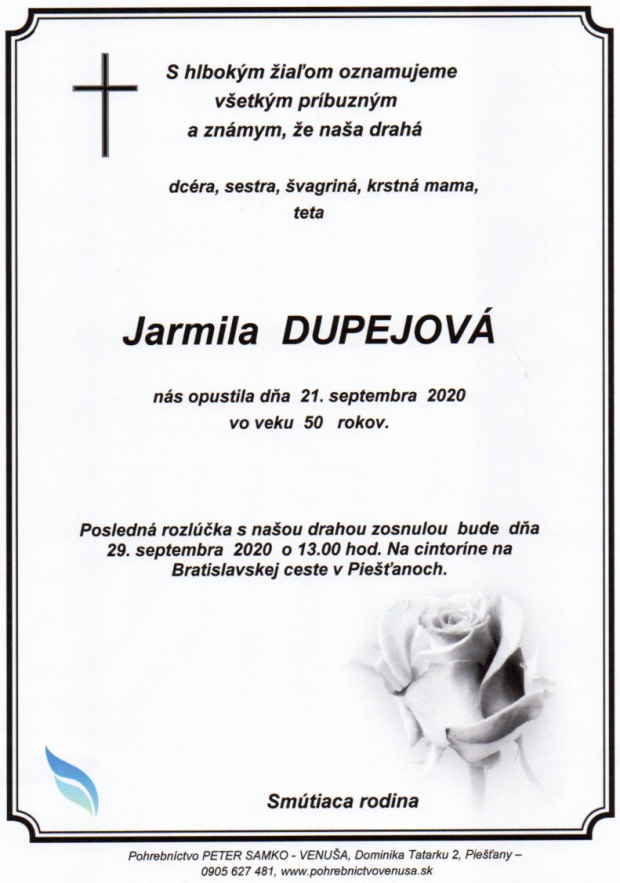 S hlbokým žiaľom oznamujeme všetkým príbuzným a známym, že naša drahá

dcéra, sestra, švagriná, krstná mama, teta

Jarmila DUPEJOVÁ

nás opustila dňa 21. septembra 2020 vo veku 50 rokov.

Posledná rozlúčka s našou drahou zosnulou bude dňa 29. septembra 2020 o 13.00 hod. Na cintoríne na Bratislavskej ceste v Piešťanoch.

Smútiaca rodina

Pohrebníctvo PETER SAMKO - VENUŠA, Dominika Tatarku 2, Piešťany – 0905 627 481, www.pohrebnictvovenusa.sk